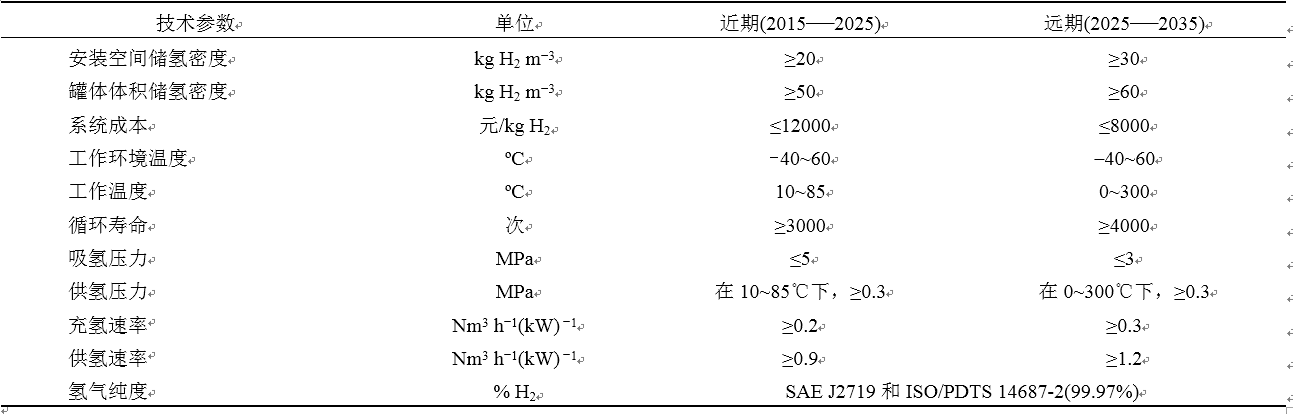 | 技术参数 | 单位 | 近期(2015——2025) | 远期(2025——2035) |
|---|---|---|---|
| 安装空间储氢密度 | kg $H_2$ $m^{-3}$ | ≥20 | ≥30 |
| 罐体体积储氢密度 | kg $H_2$ $m^{-3}$ | ≥50 | ≥60 |
| 系统成本 | 元/kg $H_2$ | ≤12000 | ≤8000 |
| 工作环境温度 | ºC | −40~60 | −40~60 |
| 工作温度 | ºC | 10~85 | 0~300 |
| 循环寿命 | 次 | ≥3000 | ≥4000 |
| 吸氢压力 | MPa | ≤5 | ≤3 |
| 供氢压力 | MPa | 在 10~85℃下，≥0.3 | 在 0~300℃下，≥0.3 |
| 充氢速率 | $Nm^3$ $h^{-1}(kW)^{-1}$ | ≥0.2 | ≥0.3 |
| 供氢速率 | $Nm^3$ $h^{-1}(kW)^{-1}$ | ≥0.9 | ≥1.2 |
| 氢气纯度 | % $H_2$ | SAE J2719 和 ISO/PDTS 14687-2(99.97%) | |